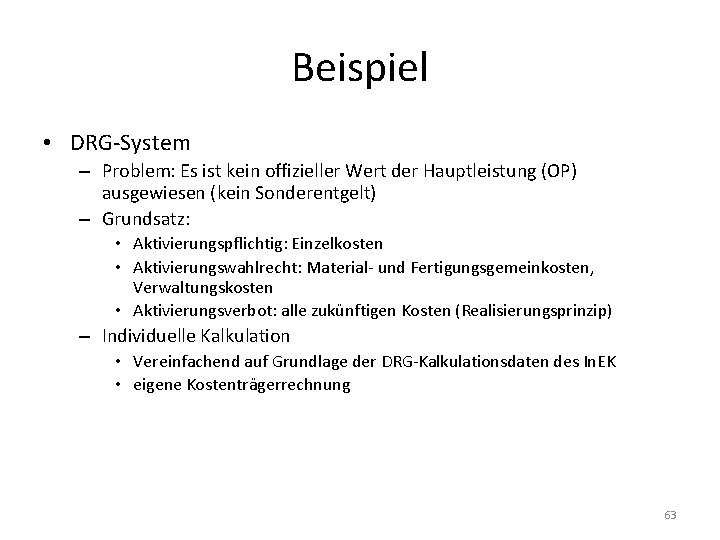 Beispiel

• DRG-System
– Problem: Es ist kein offizieller Wert der Hauptleistung (OP) ausgewiesen (kein Sonderentgelt)
– Grundsatz:
• Aktivierungspflichtig: Einzelkosten
• Aktivierungswahlrecht: Material- und Fertigungsgemeinkosten, Verwaltungskosten
• Aktivierungsverbot: alle zukünftigen Kosten (Realisierungsprinzip)
– Individuelle Kalkulation
• Vereinfachend auf Grundlage der DRG-Kalkulationsdaten des InEK
• eigene Kostenträgerrechnung

63